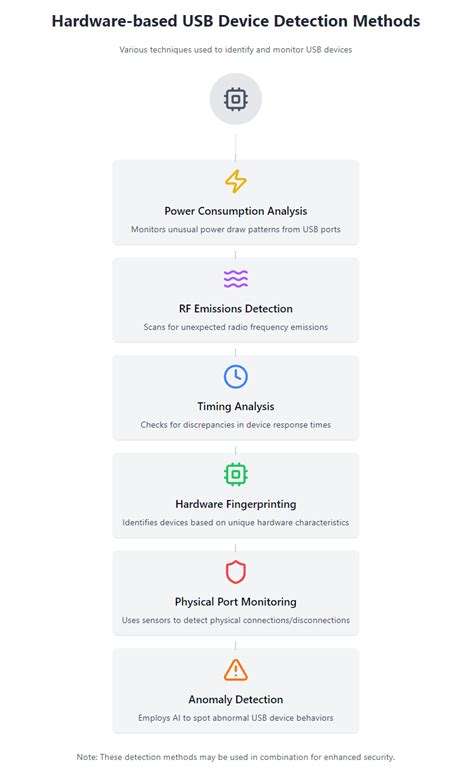 Hardware-based USB Device Detection Methods

Various techniques used to identify and monitor USB devices

Power Consumption Analysis

Monitors unusual power draw patterns from USB ports

RF Emissions Detection

Scans for unexpected radio frequency emissions

Timing Analysis

Checks for discrepancies in device response times

Hardware Fingerprinting

Identifies devices based on unique hardware characteristics

Physical Port Monitoring

Uses sensors to detect physical connections/disconnections

Anomaly Detection

Employs AI to spot abnormal USB device behaviors

Note: These detection methods may be used in combination for enhanced security.